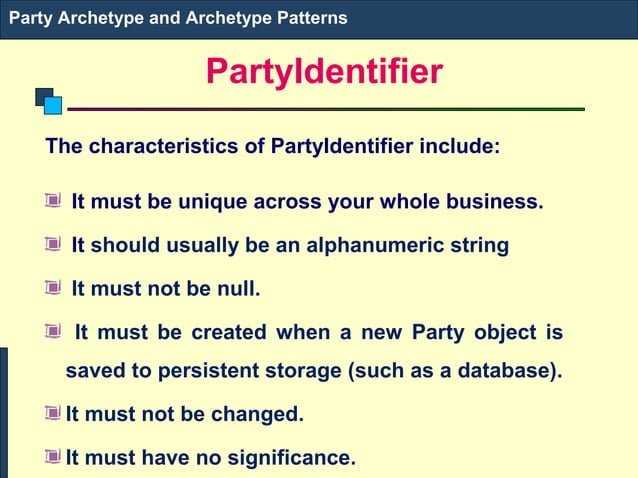 Party Archetype and Archetype Patterns

PartyIdentifier

The characteristics of PartyIdentifier include:

It must be unique across your whole business.

It should usually be an alphanumeric string

It must not be null.

It must be created when a new Party object is saved to persistent storage (such as a database).

It must not be changed.

It must have no significance.